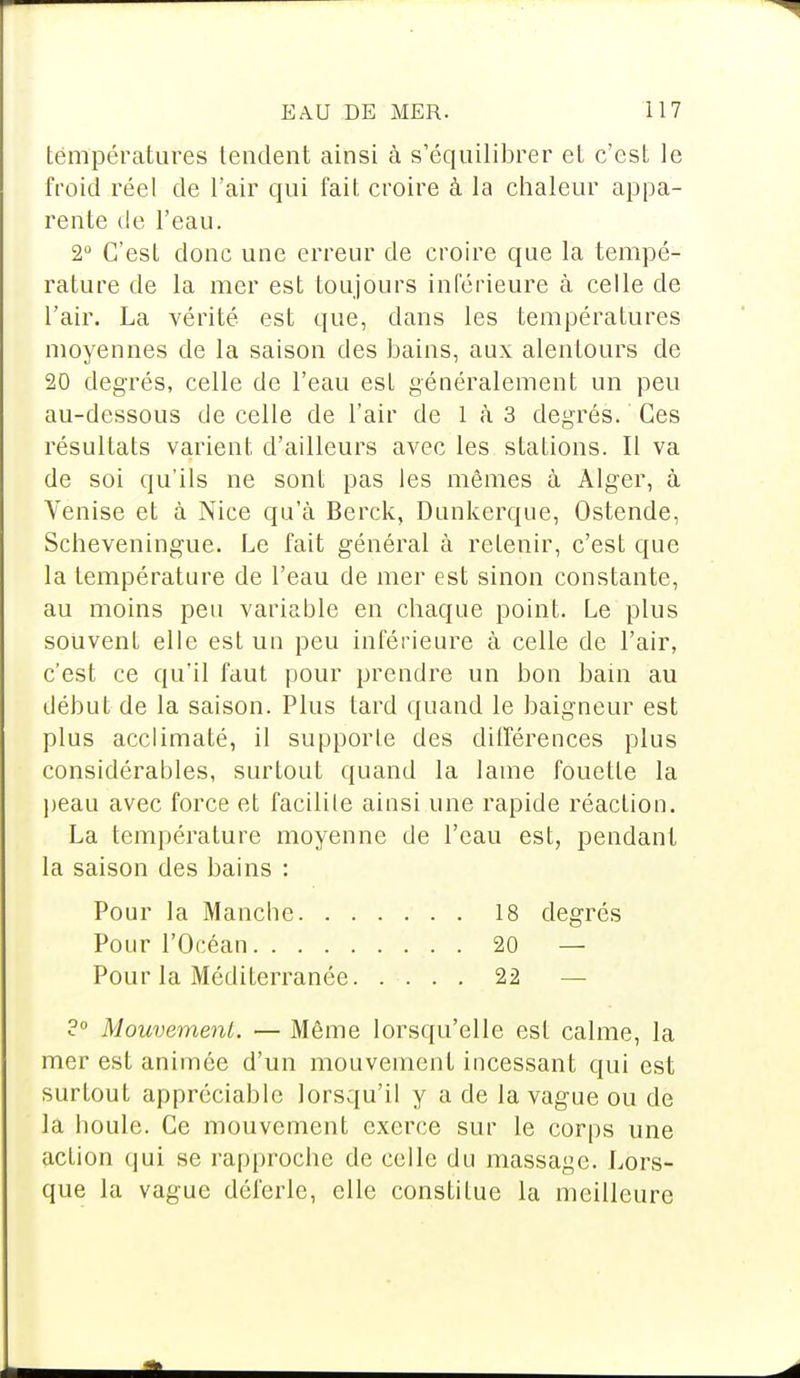 EAU DE MER. 117

températures tendent ainsi à s'équilibrer et c'est le froid réel de l'air qui fait croire à la chaleur apparente de l'eau.

2° C'est donc une erreur de croire que la température de la mer est toujours inférieure à celle de l'air. La vérité est que, dans les températures moyennes de la saison des bains, aux alentours de 20 degrés, celle de l'eau est généralement un peu au-dessous de celle de l'air de 1 à 3 degrés. Ces résultats varient d'ailleurs avec les stations. Il va de soi qu'ils ne sont pas les mêmes à Alger, à Venise et à Nice qu'à Berck, Dunkerque, Ostende, Scheveningue. Le fait général à retenir, c'est que la température de l'eau de mer est sinon constante, au moins peu variable en chaque point. Le plus souvent elle est un peu inférieure à celle de l'air, c'est ce qu'il faut pour prendre un bon bain au début de la saison. Plus tard quand le baigneur est plus acclimaté, il supporte des différences plus considérables, surtout quand la lame fouette la peau avec force et facilite ainsi une rapide réaction.

La température moyenne de l'eau est, pendant la saison des bains :

Pour la Manche. . . . . . . 18 degrés
Pour l'Océan. . . . . . . . . 20 —
Pour la Méditerranée. . . . . 22 —

3° Mouvement. — Même lorsqu'elle est calme, la mer est animée d'un mouvement incessant qui est surtout appréciable lorsqu'il y a de la vague ou de la houle. Ce mouvement exerce sur le corps une action qui se rapproche de celle du massage. Lorsque la vague déferle, elle constitue la meilleure